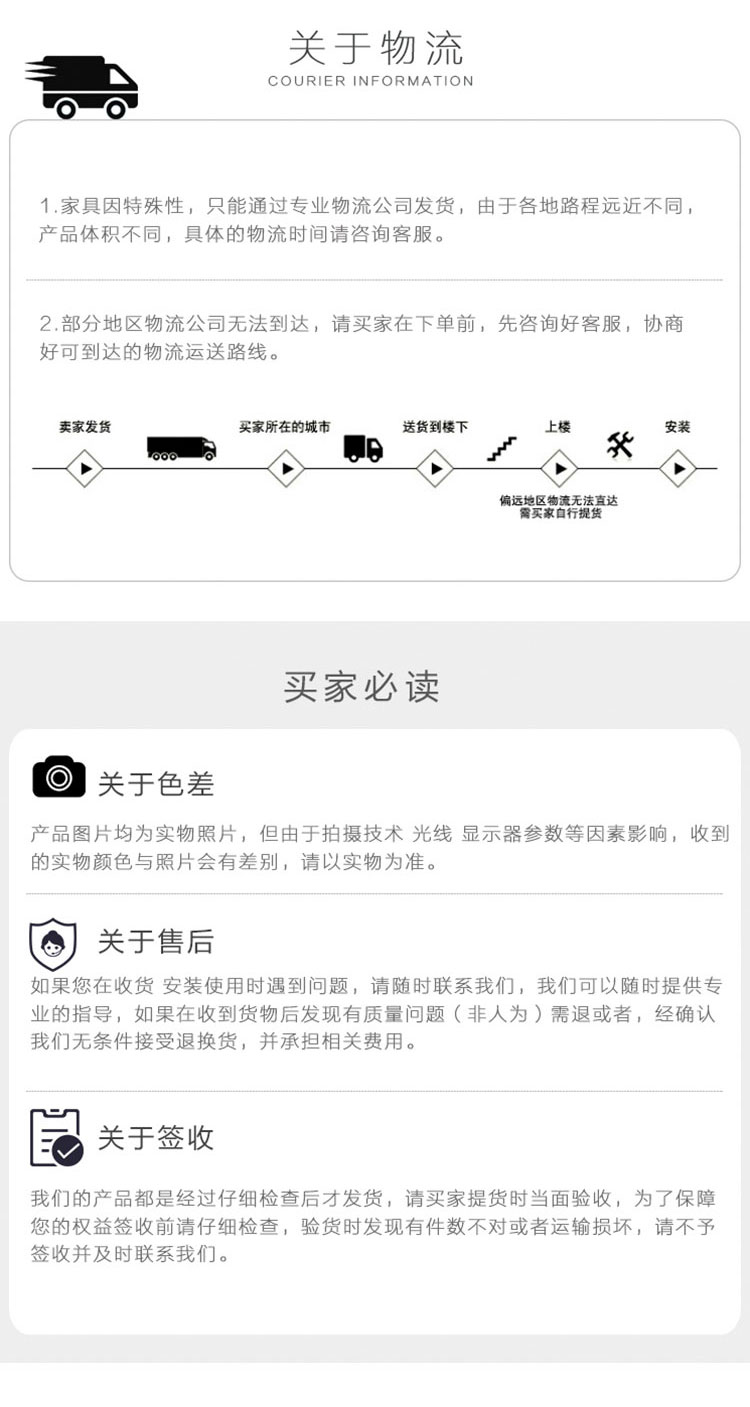 关于物流
COURIER INFORMATION

1.家具因特殊性，只能通过专业物流公司发货，由于各地路程远近不同，产品体积不同，具体的物流时间请咨询客服。

2.部分地区物流公司无法到达，请买家在下单前，先咨询好客服，协商好可到达的物流运送路线。

卖家发货
买家所在的城市
送货到楼下
上楼
安装

偏远地区物流无法直达
需买家自行提货

买家必读

关于色差

产品图片均为实物照片，但由于拍摄技术 光线 显示器参数等因素影响，收到的实物颜色与照片会有差别，请以实物为准。

关于售后

如果您在收货 安装使用时遇到问题，请随时联系我们，我们可以随时提供专业的指导，如果在收到货物后发现有质量问题（非人为）需退或者，经确认我们无条件接受退换货，并承担相关费用。

关于签收

我们的产品都是经过仔细检查后才发货，请买家提货时当面验收，为了保障您的权益签收前请仔细检查，验货时发现有件数不对或者运输损坏，请不予签收并及时联系我们。